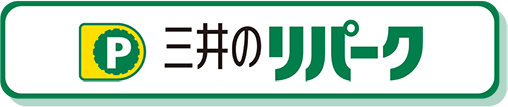 P 三井のリパーク